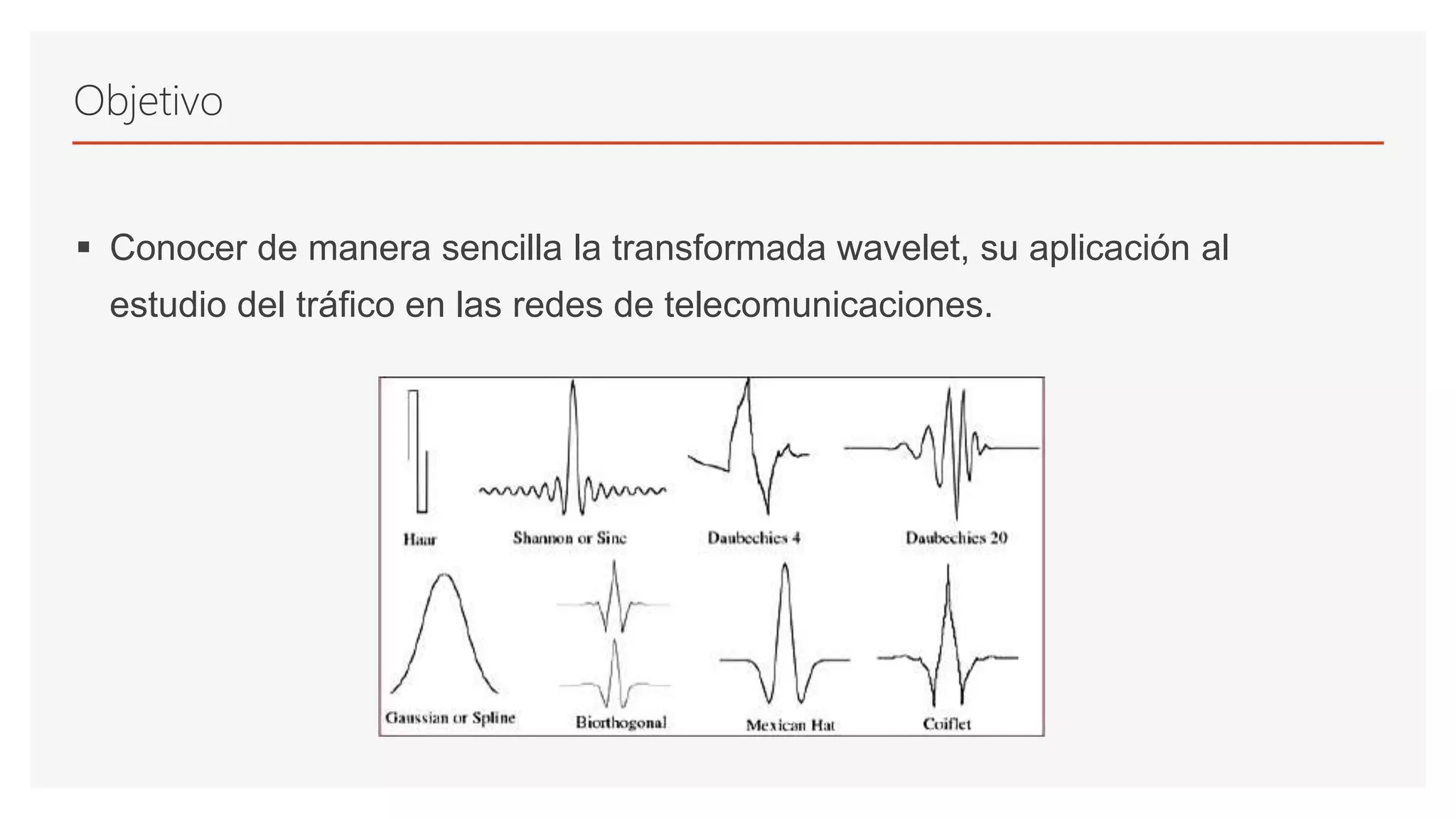 Objetivo

▪ Conocer de manera sencilla la transformada wavelet, su aplicación al estudio del tráfico en las redes de telecomunicaciones.

Haar
Shannon or Sinc
Daubechies 4
Daubechies 20
Gaussian or Spline
Biorthogonal
Mexican Hat
Coiflet